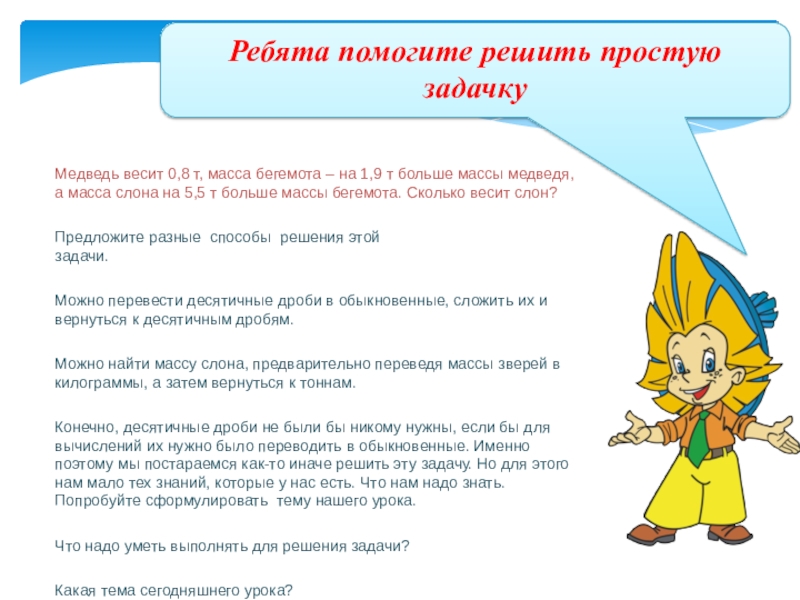 Ребята помогите решить простую задачку

Медведь весит 0,8 т, масса бегемота – на 1,9 т больше массы медведя, а масса слона на 5,5 т больше массы бегемота. Сколько весит слон?

Предложите разные способы решения этой задачи.

Можно перевести десятичные дроби в обыкновенные, сложить их и вернуться к десятичным дробям.

Можно найти массу слона, предварительно переведя массы зверей в килограммы, а затем вернуться к тоннам.

Конечно, десятичные дроби не были бы никому нужны, если бы для вычислений их нужно было переводить в обыкновенные. Именно поэтому мы постараемся как-то иначе решить эту задачу. Но для этого нам мало тех знаний, которые у нас есть. Что нам надо знать. Попробуйте сформулировать тему нашего урока.

Что надо уметь выполнять для решения задачи?

Какая тема сегодняшнего урока?